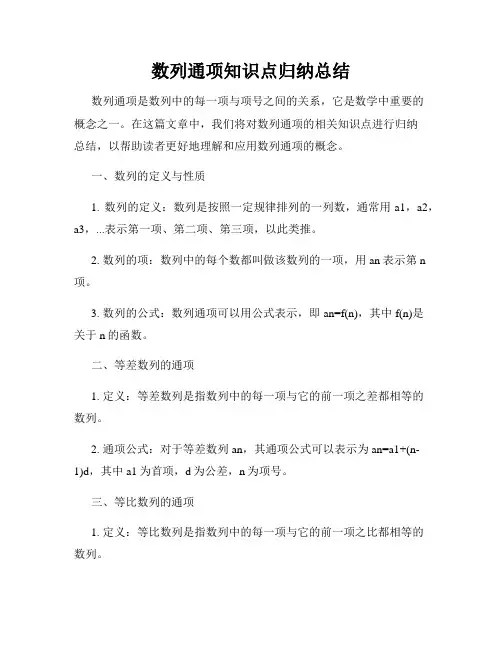 数列通项知识点归纳总结

数列通项是数列中的每一项与项号之间的关系，它是数学中重要的概念之一。在这篇文章中，我们将对数列通项的相关知识点进行归纳总结，以帮助读者更好地理解和应用数列通项的概念。

一、数列的定义与性质

1. 数列的定义：数列是按照一定规律排列的一列数，通常用 a1，a2，a3，...表示第一项、第二项、第三项，以此类推。

2. 数列的项：数列中的每个数都叫做该数列的一项，用 an 表示第 n 项。

3. 数列的公式：数列通项可以用公式表示，即 an=f(n)，其中 f(n)是关于 n 的函数。

二、等差数列的通项

1. 定义：等差数列是指数列中的每一项与它的前一项之差都相等的数列。

2. 通项公式：对于等差数列 an，其通项公式可以表示为 an=a1+(n-1)d，其中 a1 为首项，d 为公差，n 为项号。

三、等比数列的通项

1. 定义：等比数列是指数列中的每一项与它的前一项之比都相等的数列。